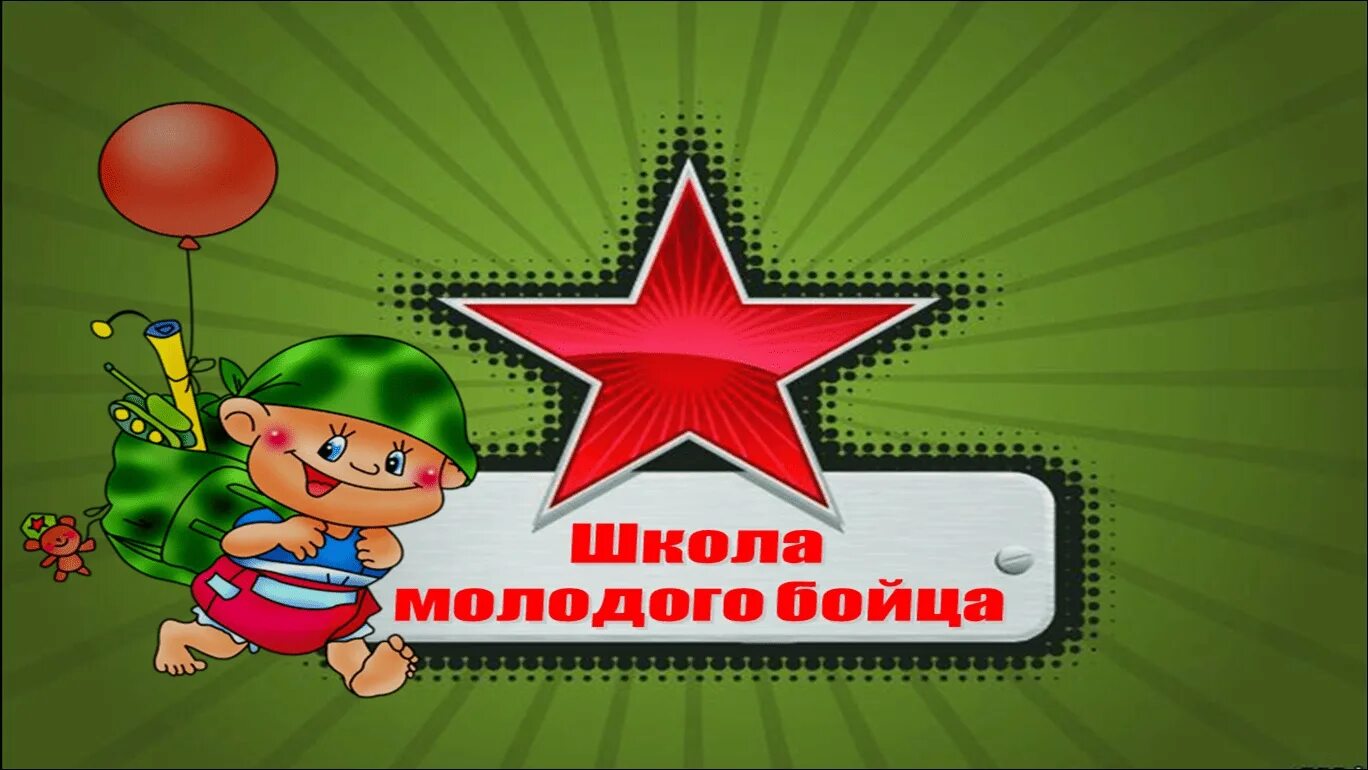 Школа
молодого бойца